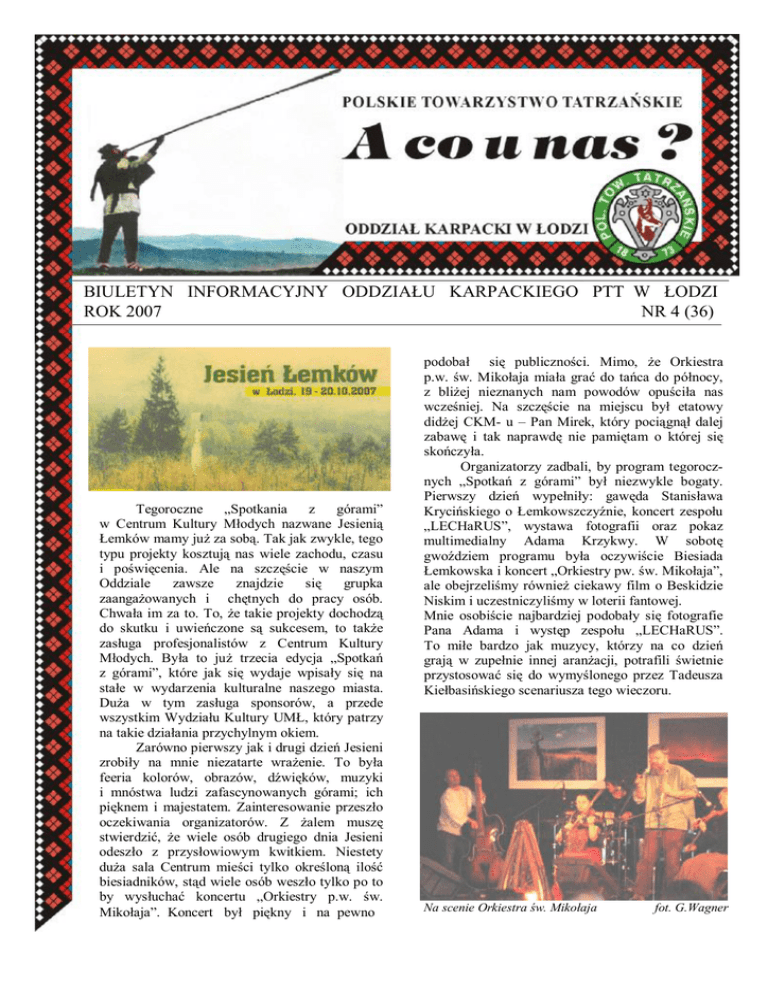 POLSKIE TOWARZYSTWO TATRZAŃSKIE

A co u nas ?

ODDZIAŁ KARPACKI W ŁODZI

POL. TOW. TATRZAŃSKIE 18 73

BIULETYN INFORMACYJNY ODDZIAŁU KARPACKIEGO PTT W ŁODZI
ROK 2007 NR 4 (36)

Jesień Łemków
w Łodzi, 19 - 20.10.2007

Tegoroczne „Spotkania z górami" w Centrum Kultury Młodych nazwane Jesienią Łemków mamy już za sobą. Tak jak zwykle, tego typu projekty kosztują nas wiele zachodu, czasu i poświęcenia. Ale na szczęście w naszym Oddziale zawsze znajdzie się grupka zaangażowanych i chętnych do pracy osób. Chwała im za to. To, że takie projekty dochodzą do skutku i uwieńczone są sukcesem, to także zasługa profesjonalistów z Centrum Kultury Młodych. Była to już trzecia edycja „Spotkań z górami", które jak się wydaje wpisały się na stałe w wydarzenia kulturalne naszego miasta. Duża w tym zasługa sponsorów, a przede wszystkim Wydziału Kultury UMŁ, który patrzy na takie działania przychylnym okiem.

Zarówno pierwszy jak i drugi dzień Jesieni zrobiły na mnie niezatarte wrażenie. To była feeria kolorów, obrazów, dźwięków, muzyki i mnóstwa ludzi zafascynowanych górami; ich pięknem i majestatem. Zainteresowanie przeszło oczekiwania organizatorów. Z żalem muszę stwierdzić, że wiele osób drugiego dnia Jesieni odeszło z przysłowiowym kwitkiem. Niestety duża sala Centrum mieści tylko określoną ilość biesiadników, stąd wiele osób weszło tylko po to by wysłuchać koncertu „Orkiestry p.w. św. Mikołaja". Koncert był piękny i na pewno podobał się publiczności. Mimo, że Orkiestra p.w. św. Mikołaja miała grać do tańca do północy, z bliżej nieznanych nam powodów opuściła nas wcześniej. Na szczęście na miejscu był etatowy didżej CKM- u – Pan Mirek, który pociągnął dalej zabawę i tak naprawdę nie pamiętam o której się skończyła.

Organizatorzy zadbali, by program tegorocznych „Spotkań z górami" był niezwykle bogaty. Pierwszy dzień wypełniły: gawęda Stanisława Krycińskiego o Łemkowszczyźnie, koncert zespołu „LECHaRUS", wystawa fotografii oraz pokaz multimedialny Adama Krzykwy. W sobotę gwoździem programu była oczywiście Biesiada Łemkowska i koncert „Orkiestry pw. św. Mikołaja", ale obejrzeliśmy również ciekawy film o Beskidzie Niskim i uczestniczyliśmy w loterii fantowej.
Mnie osobiście najbardziej podobały się fotografie Pana Adama i występ zespołu „LECHaRUS". To miłe bardzo jak muzycy, którzy na co dzień grają w zupełnie innej aranżacji, potrafili świetnie przystosować się do wymyślonego przez Tadeusza Kiełbasińskiego scenariusza tego wieczoru.

Na scenie Orkiestra św. Mikołaja fot. G.Wagner